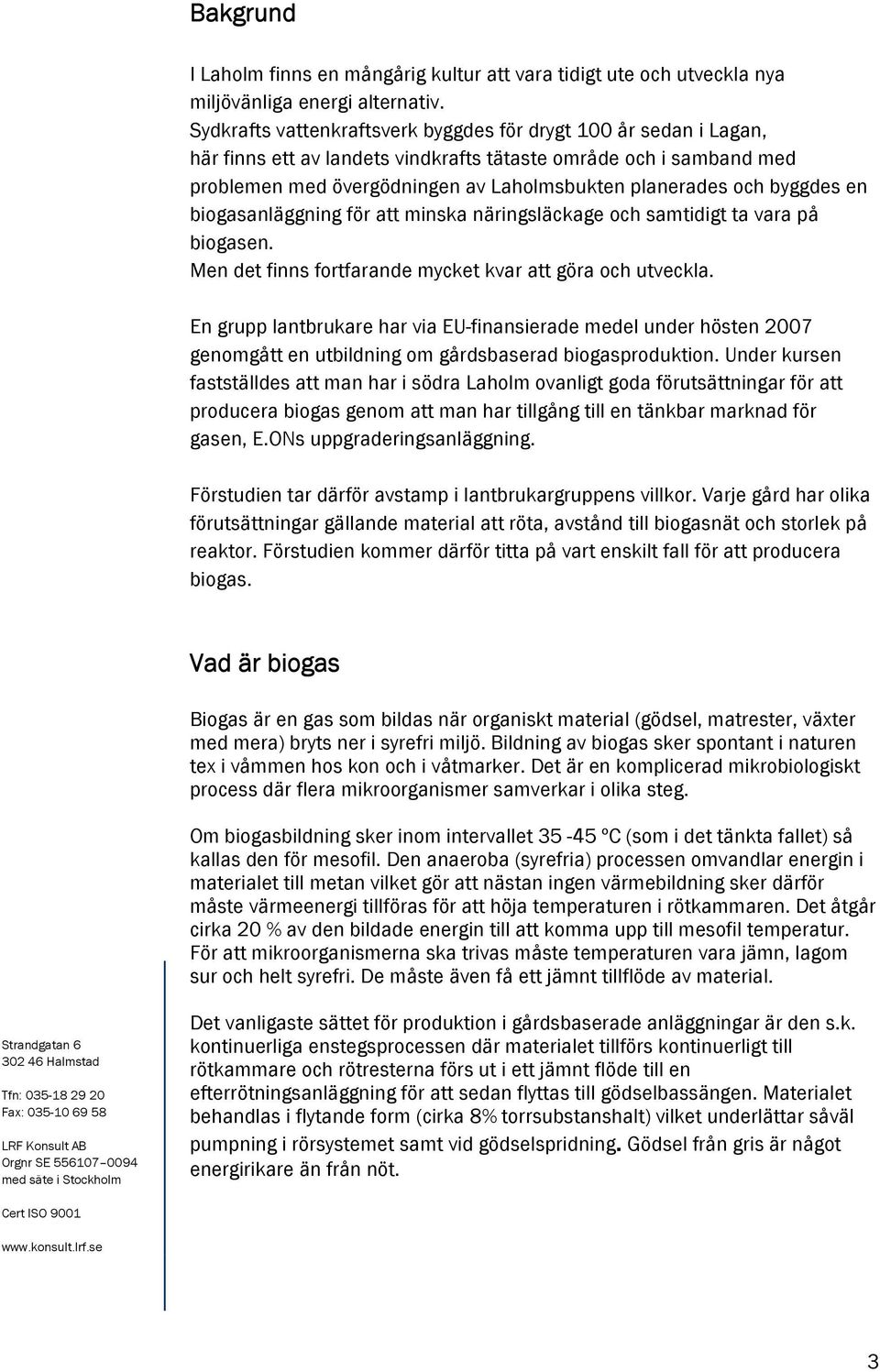 Bakgrund

I Laholm finns en mångårig kultur att vara tidigt ute och utveckla nya miljövänliga energi alternativ.
Sydkrafts vattenkraftsverk byggdes för drygt 100 år sedan i Lagan, här finns ett av landets vindkrafts tätaste område och i samband med problemen med övergödningen av Laholmsbukten planerades och byggdes en biogasanläggning för att minska näringsläckage och samtidigt ta vara på biogasen.
Men det finns fortfarande mycket kvar att göra och utveckla.

En grupp lantbrukare har via EU-finansierade medel under hösten 2007 genomgått en utbildning om gårdsbaserad biogasproduktion. Under kursen fastställdes att man har i södra Laholm ovanligt goda förutsättningar för att producera biogas genom att man har tillgång till en tänkbar marknad för gasen, E.ONs uppgraderingsanläggning.

Förstudien tar därför avstamp i lantbrukargruppens villkor. Varje gård har olika förutsättningar gällande material att röta, avstånd till biogasnät och storlek på reaktor. Förstudien kommer därför titta på vart enskilt fall för att producera biogas.

Vad är biogas

Biogas är en gas som bildas när organiskt material (gödsel, matrester, växter med mera) bryts ner i syrefri miljö. Bildning av biogas sker spontant i naturen tex i våmmen hos kon och i våtmarker. Det är en komplicerad mikrobiologiskt process där flera mikroorganismer samverkar i olika steg.

Om biogasbildning sker inom intervallet 35 -45 ºC (som i det tänkta fallet) så kallas den för mesofil. Den anaeroba (syrefria) processen omvandlar energin i materialet till metan vilket gör att nästan ingen värmebildning sker därför måste värmeenergi tillföras för att höja temperaturen i rötkammaren. Det åtgår cirka 20 % av den bildade energin till att komma upp till mesofil temperatur. För att mikroorganismerna ska trivas måste temperaturen vara jämn, lagom sur och helt syrefri. De måste även få ett jämnt tillflöde av material.

Det vanligaste sättet för produktion i gårdsbaserade anläggningar är den s.k. kontinuerliga enstegsprocessen där materialet tillförs kontinuerligt till rötkammare och rötresterna förs ut i ett jämnt flöde till en efterrötningsanläggning för att sedan flyttas till gödselbassängen. Materialet behandlas i flytande form (cirka 8% torrsubstanshalt) vilket underlättar såväl pumpning i rörsystemet samt vid gödselspridning. Gödsel från gris är något energirikare än från nöt.

Strandgatan 6
302 46 Halmstad

Tfn: 035-18 29 20
Fax: 035-10 69 58

LRF Konsult AB
Orgnr SE 556107–0094
med säte i Stockholm

Cert ISO 9001

www.konsult.lrf.se

3